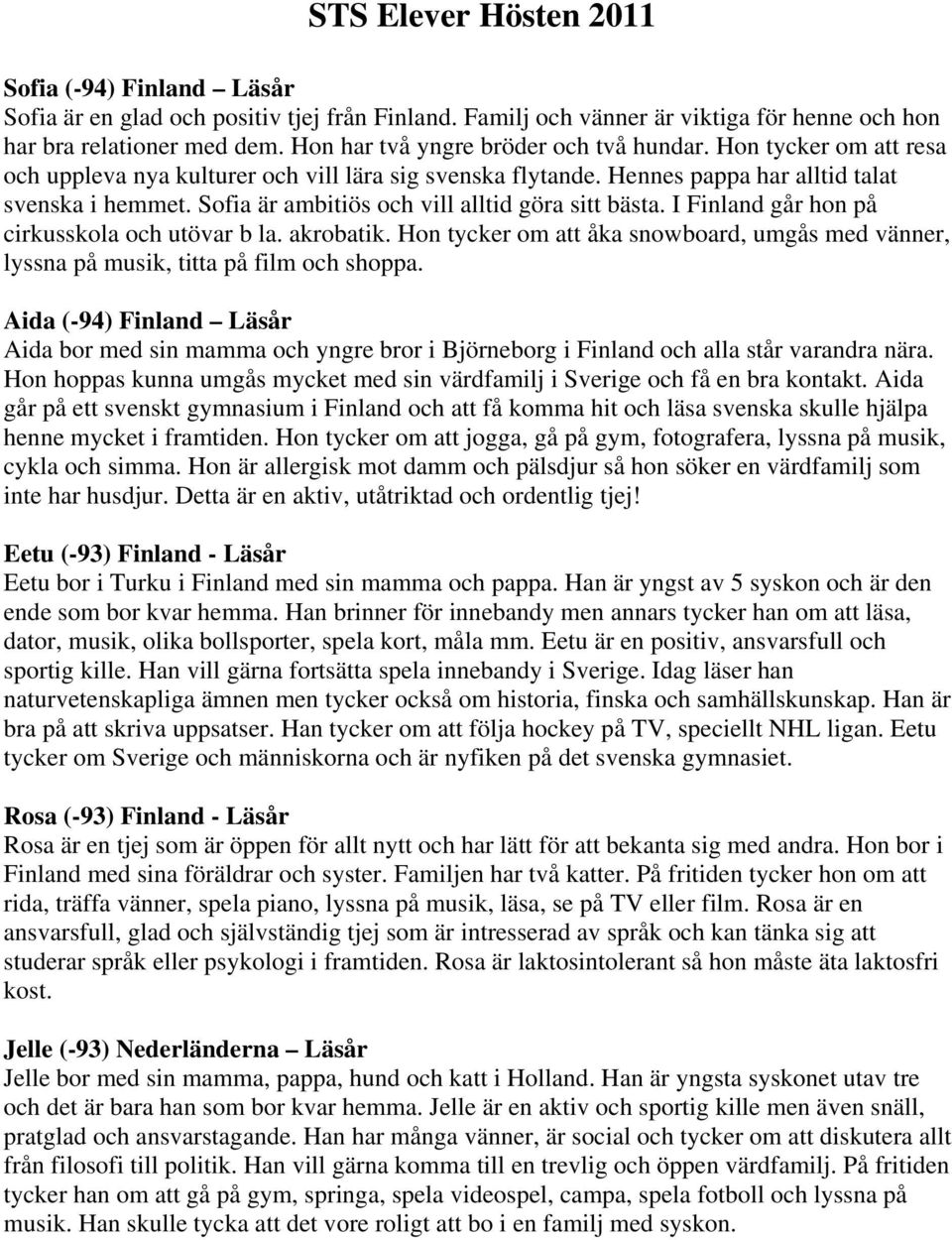 STS Elever Hösten 2011

Sofia (-94) Finland – Läsår
Sofia är en glad och positiv tjej från Finland. Familj och vänner är viktiga för henne och hon har bra relationer med dem. Hon har två yngre bröder och två hundar. Hon tycker om att resa och uppleva nya kulturer och vill lära sig svenska flytande. Hennes pappa har alltid talat svenska i hemmet. Sofia är ambitiös och vill alltid göra sitt bästa. I Finland går hon på cirkusskola och utövar b la. akrobatik. Hon tycker om att åka snowboard, umgås med vänner, lyssna på musik, titta på film och shoppa.

Aida (-94) Finland – Läsår
Aida bor med sin mamma och yngre bror i Björneborg i Finland och alla står varandra nära. Hon hoppas kunna umgås mycket med sin värdfamilj i Sverige och få en bra kontakt. Aida går på ett svenskt gymnasium i Finland och att få komma hit och läsa svenska skulle hjälpa henne mycket i framtiden. Hon tycker om att jogga, gå på gym, fotografera, lyssna på musik, cykla och simma. Hon är allergisk mot damm och pälsdjur så hon söker en värdfamilj som inte har husdjur. Detta är en aktiv, utåtriktad och ordentlig tjej!

Eetu (-93) Finland - Läsår
Eetu bor i Turku i Finland med sin mamma och pappa. Han är yngst av 5 syskon och är den ende som bor kvar hemma. Han brinner för innebandy men annars tycker han om att läsa, dator, musik, olika bollsporter, spela kort, måla mm. Eetu är en positiv, ansvarsfull och sportig kille. Han vill gärna fortsätta spela innebandy i Sverige. Idag läser han naturvetenskapliga ämnen men tycker också om historia, finska och samhällskunskap. Han är bra på att skriva uppsatser. Han tycker om att följa hockey på TV, speciellt NHL ligan. Eetu tycker om Sverige och människorna och är nyfiken på det svenska gymnasiet.

Rosa (-93) Finland - Läsår
Rosa är en tjej som är öppen för allt nytt och har lätt för att bekanta sig med andra. Hon bor i Finland med sina föräldrar och syster. Familjen har två katter. På fritiden tycker hon om att rida, träffa vänner, spela piano, lyssna på musik, läsa, se på TV eller film. Rosa är en ansvarsfull, glad och självständig tjej som är intresserad av språk och kan tänka sig att studerar språk eller psykologi i framtiden. Rosa är laktosintolerant så hon måste äta laktosfri kost.

Jelle (-93) Nederländerna – Läsår
Jelle bor med sin mamma, pappa, hund och katt i Holland. Han är yngsta syskonet utav tre och det är bara han som bor kvar hemma. Jelle är en aktiv och sportig kille men även snäll, pratglad och ansvarstagande. Han har många vänner, är social och tycker om att diskutera allt från filosofi till politik. Han vill gärna komma till en trevlig och öppen värdfamilj. På fritiden tycker han om att gå på gym, springa, spela videospel, campa, spela fotboll och lyssna på musik. Han skulle tycka att det vore roligt att bo i en familj med syskon.